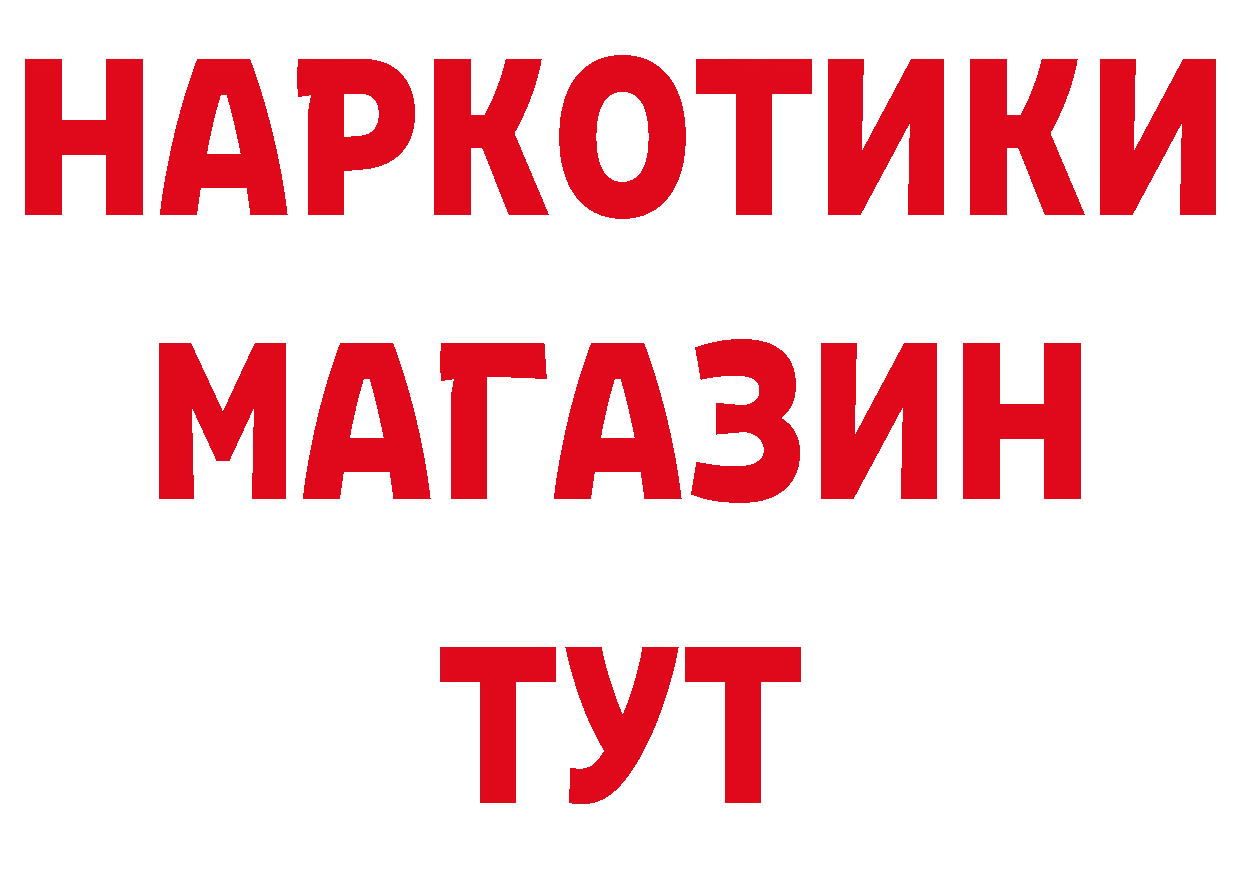 НАРКОТИКИ
МАГАЗИН
ТУТ